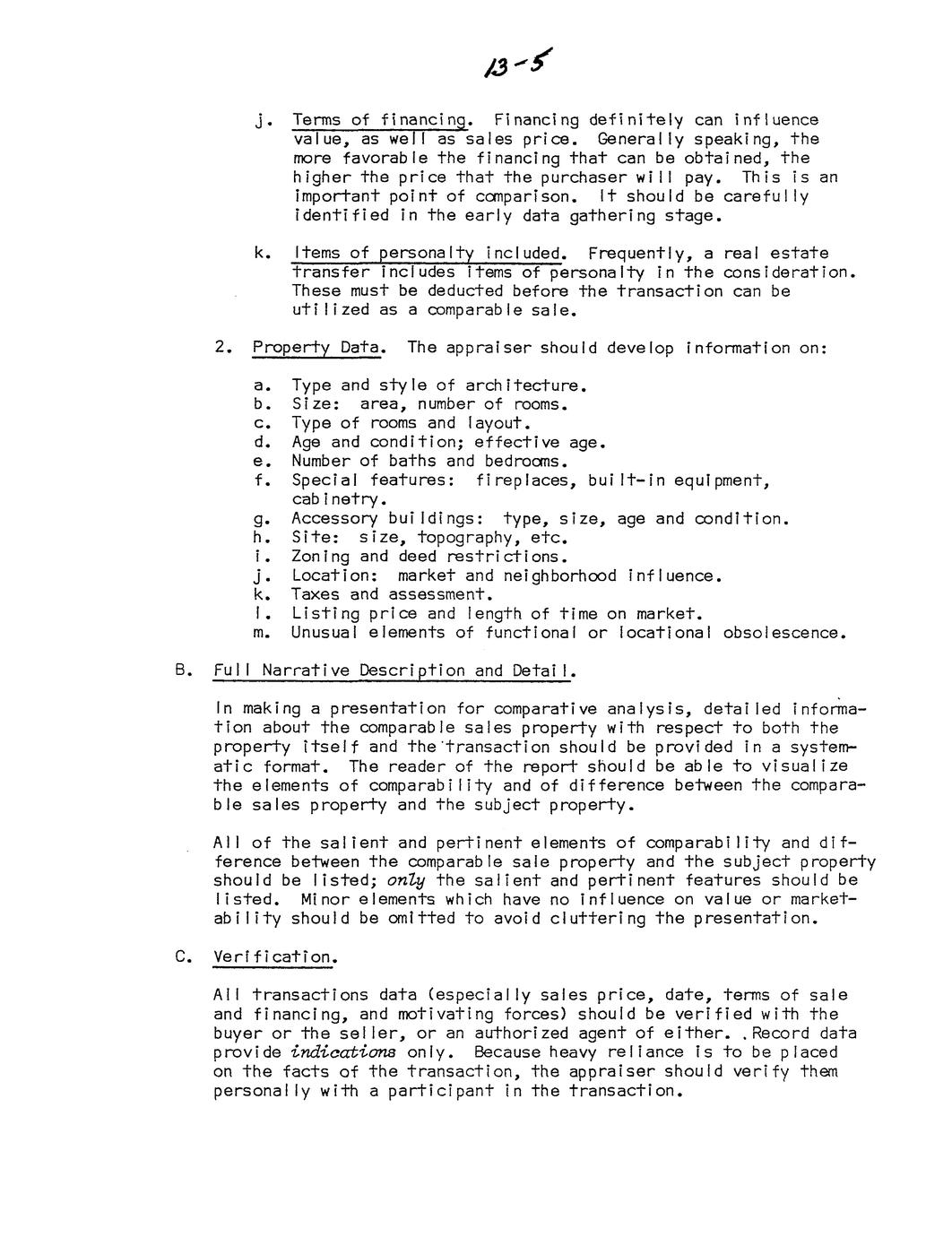 13-5

j. Terms of financing. Financing definitely can influence value, as well as sales price. Generally speaking, the more favorable the financing that can be obtained, the higher the price that the purchaser will pay. This is an important point of comparison. It should be carefully identified in the early data gathering stage.

k. Items of personalty included. Frequently, a real estate transfer includes items of personalty in the consideration. These must be deducted before the transaction can be utilized as a comparable sale.

2. Property Data. The appraiser should develop information on:

a. Type and style of architecture.
b. Size: area, number of rooms.
c. Type of rooms and layout.
d. Age and condition; effective age.
e. Number of baths and bedrooms.
f. Special features: fireplaces, built-in equipment, cabinetry.
g. Accessory buildings: type, size, age and condition.
h. Site: size, topography, etc.
i. Zoning and deed restrictions.
j. Location: market and neighborhood influence.
k. Taxes and assessment.
l. Listing price and length of time on market.
m. Unusual elements of functional or locational obsolescence.

B. Full Narrative Description and Detail.

In making a presentation for comparative analysis, detailed information about the comparable sales property with respect to both the property itself and the transaction should be provided in a systematic format. The reader of the report should be able to visualize the elements of comparability and of difference between the comparable sales property and the subject property.

All of the salient and pertinent elements of comparability and difference between the comparable sale property and the subject property should be listed; only the salient and pertinent features should be listed. Minor elements which have no influence on value or marketability should be omitted to avoid cluttering the presentation.

C. Verification.

All transactions data (especially sales price, date, terms of sale and financing, and motivating forces) should be verified with the buyer or the seller, or an authorized agent of either. Record data provide indications only. Because heavy reliance is to be placed on the facts of the transaction, the appraiser should verify them personally with a participant in the transaction.